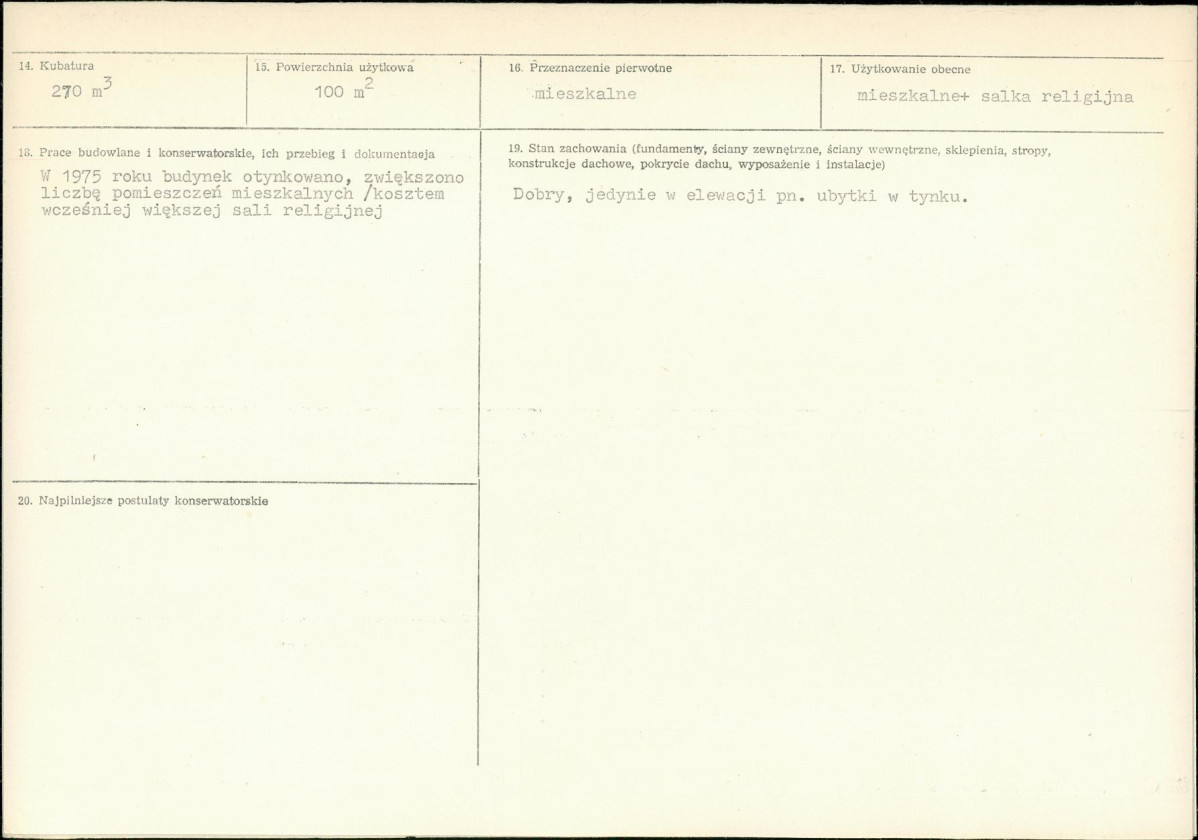 14. Kubatura
270 $m^3$

15. Powierzchnia użytkowa
100 $m^2$

16. Przeznaczenie pierwotne
mieszkalne

17. Użytkowanie obecne
mieszkalne+ salka religijna

18. Prace budowlane i konserwatorskie, ich przebieg i dokumentacja
W 1975 roku budynek otynkowano, zwiększono liczbę pomieszczeń mieszkalnych /kosztem wcześniej większej sali religijnej

19. Stan zachowania (fundamenty, ściany zewnętrzne, ściany wewnętrzne, sklepienia, stropy, konstrukcje dachowe, pokrycie dachu, wyposażenie i instalacje)
Dobry, jedynie w elewacji pn. ubytki w tynku.

20. Najpilniejsze postulaty konserwatorskie